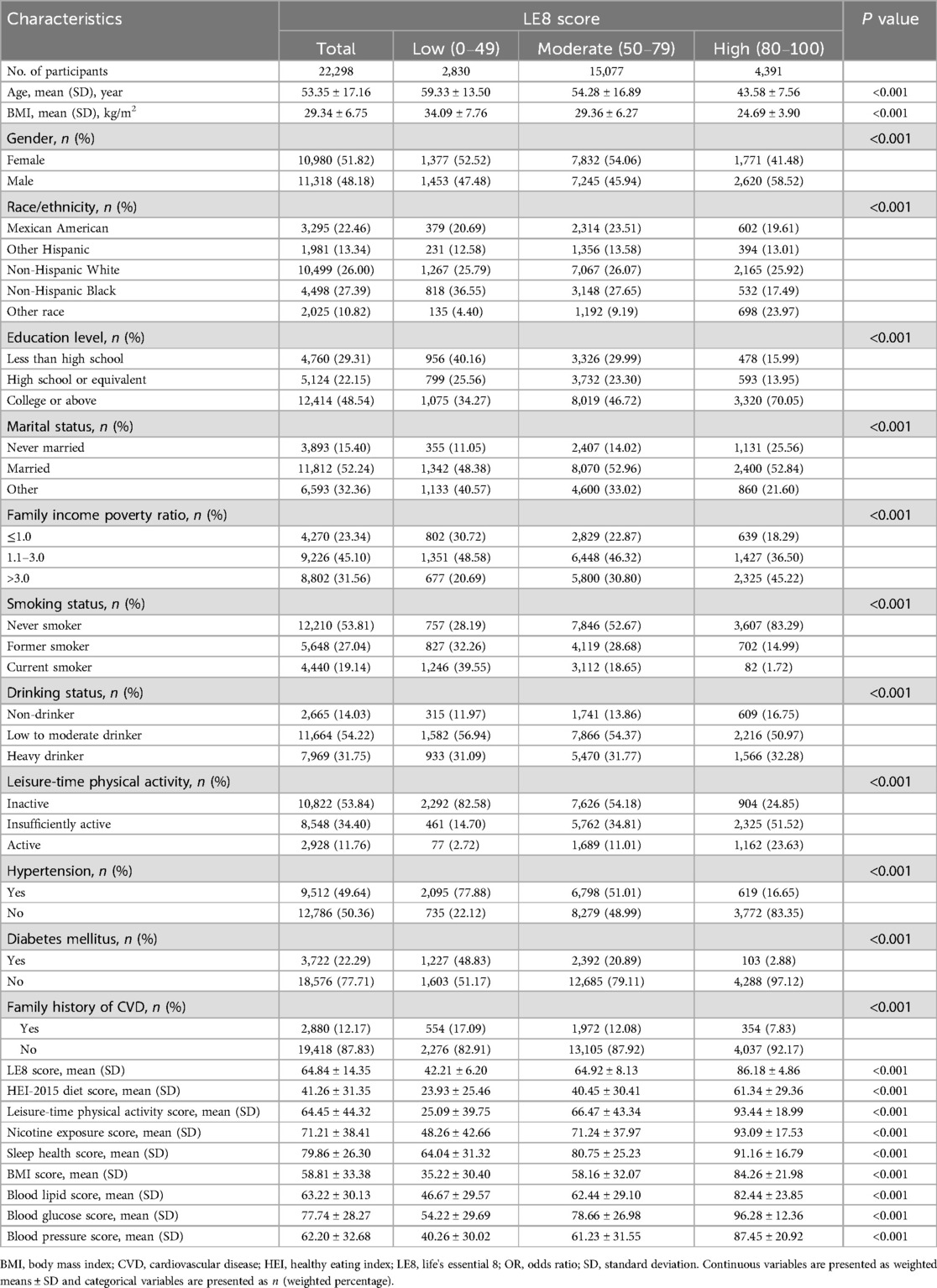 | Characteristics | LE8 score | | | | P value |
|---|---|---|---|---|---|
| | Total | Low (0–49) | Moderate (50–79) | High (80–100) | |
| No. of participants | 22,298 | 2,830 | 15,077 | 4,391 | |
| Age, mean (SD), year | 53.35 ± 17.16 | 59.33 ± 13.50 | 54.28 ± 16.89 | 43.58 ± 7.56 | <0.001 |
| BMI, mean (SD), kg/m$^2$ | 29.34 ± 6.75 | 34.09 ± 7.76 | 29.36 ± 6.27 | 24.69 ± 3.90 | <0.001 |
| Gender, n (%) | | | | | <0.001 |
| Female | 10,980 (51.82) | 1,377 (52.52) | 7,832 (54.06) | 1,771 (41.48) | |
| Male | 11,318 (48.18) | 1,453 (47.48) | 7,245 (45.94) | 2,620 (58.52) | |
| Race/ethnicity, n (%) | | | | | <0.001 |
| Mexican American | 3,295 (22.46) | 379 (20.69) | 2,314 (23.51) | 602 (19.61) | |
| Other Hispanic | 1,981 (13.34) | 231 (12.58) | 1,356 (13.58) | 394 (13.01) | |
| Non-Hispanic White | 10,499 (26.00) | 1,267 (25.79) | 7,067 (26.07) | 2,165 (25.92) | |
| Non-Hispanic Black | 4,498 (27.39) | 818 (36.55) | 3,148 (27.65) | 532 (17.49) | |
| Other race | 2,025 (10.82) | 135 (4.40) | 1,192 (9.19) | 698 (23.97) | |
| Education level, n (%) | | | | | <0.001 |
| Less than high school | 4,760 (29.31) | 956 (40.16) | 3,326 (29.99) | 478 (15.99) | |
| High school or equivalent | 5,124 (22.15) | 799 (25.56) | 3,732 (23.30) | 593 (13.95) | |
| College or above | 12,414 (48.54) | 1,075 (34.27) | 8,019 (46.72) | 3,320 (70.05) | |
| Marital status, n (%) | | | | | <0.001 |
| Never married | 3,893 (15.40) | 355 (11.05) | 2,407 (14.02) | 1,131 (25.56) | |
| Married | 11,812 (52.24) | 1,342 (48.38) | 8,070 (52.96) | 2,400 (52.84) | |
| Other | 6,593 (32.36) | 1,133 (40.57) | 4,600 (33.02) | 860 (21.60) | |
| Family income poverty ratio, n (%) | | | | | <0.001 |
| ≤1.0 | 4,270 (23.34) | 802 (30.72) | 2,829 (22.87) | 639 (18.29) | |
| 1.1–3.0 | 9,226 (45.10) | 1,351 (48.58) | 6,448 (46.32) | 1,427 (36.50) | |
| >3.0 | 8,802 (31.56) | 677 (20.69) | 5,800 (30.80) | 2,325 (45.22) | |
| Smoking status, n (%) | | | | | <0.001 |
| Never smoker | 12,210 (53.81) | 757 (28.19) | 7,846 (52.67) | 3,607 (83.29) | |
| Former smoker | 5,648 (27.04) | 827 (32.26) | 4,119 (28.68) | 702 (14.99) | |
| Current smoker | 4,440 (19.14) | 1,246 (39.55) | 3,112 (18.65) | 82 (1.72) | |
| Drinking status, n (%) | | | | | <0.001 |
| Non-drinker | 2,665 (14.03) | 315 (11.97) | 1,741 (13.86) | 609 (16.75) | |
| Low to moderate drinker | 11,664 (54.22) | 1,582 (56.94) | 7,866 (54.37) | 2,216 (50.97) | |
| Heavy drinker | 7,969 (31.75) | 933 (31.09) | 5,470 (31.77) | 1,566 (32.28) | |
| Leisure-time physical activity, n (%) | | | | | <0.001 |
| Inactive | 10,822 (53.84) | 2,292 (82.58) | 7,626 (54.18) | 904 (24.85) | |
| Insufficiently active | 8,548 (34.40) | 461 (14.70) | 5,762 (34.81) | 2,325 (51.52) | |
| Active | 2,928 (11.76) | 77 (2.72) | 1,689 (11.01) | 1,162 (23.63) | |
| Hypertension, n (%) | | | | | <0.001 |
| Yes | 9,512 (49.64) | 2,095 (77.88) | 6,798 (51.01) | 619 (16.65) | |
| No | 12,786 (50.36) | 735 (22.12) | 8,279 (48.99) | 3,772 (83.35) | |
| Diabetes mellitus, n (%) | | | | | <0.001 |
| Yes | 3,722 (22.29) | 1,227 (48.83) | 2,392 (20.89) | 103 (2.88) | |
| No | 18,576 (77.71) | 1,603 (51.17) | 12,685 (79.11) | 4,288 (97.12) | |
| Family history of CVD, n (%) | | | | | <0.001 |
| Yes | 2,880 (12.17) | 554 (17.09) | 1,972 (12.08) | 354 (7.83) | |
| No | 19,418 (87.83) | 2,276 (82.91) | 13,105 (87.92) | 4,037 (92.17) | |
| LE8 score, mean (SD) | 64.84 ± 14.35 | 42.21 ± 6.20 | 64.92 ± 8.13 | 86.18 ± 4.86 | <0.001 |
| HEI-2015 diet score, mean (SD) | 41.26 ± 31.35 | 23.93 ± 25.46 | 40.45 ± 30.41 | 61.34 ± 29.36 | <0.001 |
| Leisure-time physical activity score, mean (SD) | 64.45 ± 44.32 | 25.09 ± 39.75 | 66.47 ± 43.34 | 93.44 ± 18.99 | <0.001 |
| Nicotine exposure score, mean (SD) | 71.21 ± 38.41 | 48.26 ± 42.66 | 71.24 ± 37.97 | 93.09 ± 17.53 | <0.001 |
| Sleep health score, mean (SD) | 79.86 ± 26.30 | 64.04 ± 31.32 | 80.75 ± 25.23 | 91.16 ± 16.79 | <0.001 |
| BMI score, mean (SD) | 58.81 ± 33.38 | 35.22 ± 30.40 | 58.16 ± 32.07 | 84.26 ± 21.98 | <0.001 |
| Blood lipid score, mean (SD) | 63.22 ± 30.13 | 46.67 ± 29.57 | 62.44 ± 29.10 | 82.44 ± 23.85 | <0.001 |
| Blood glucose score, mean (SD) | 77.74 ± 28.27 | 54.22 ± 29.69 | 78.66 ± 26.98 | 96.28 ± 12.36 | <0.001 |
| Blood pressure score, mean (SD) | 62.20 ± 32.68 | 40.26 ± 30.02 | 61.23 ± 31.55 | 87.45 ± 20.92 | <0.001 |

BMI, body mass index; CVD, cardiovascular disease; HEI, healthy eating index; LE8, life's essential 8; OR, odds ratio; SD, standard deviation. Continuous variables are presented as weighted means ± SD and categorical variables are presented as n (weighted percentage).